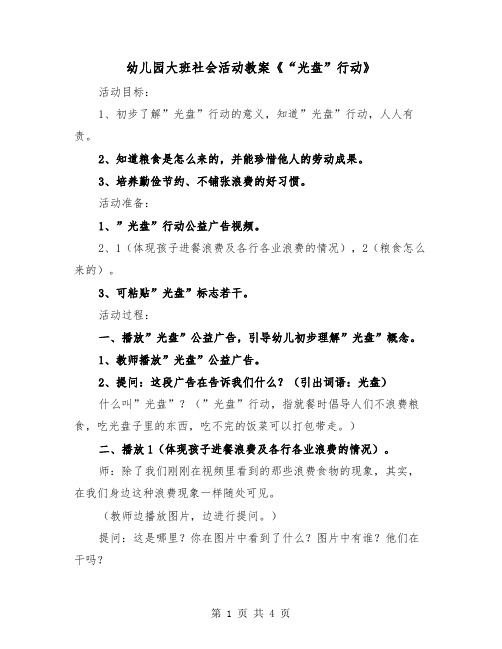 幼儿园大班社会活动教案《“光盘”行动》

活动目标：

1、初步了解”光盘”行动的意义，知道”光盘”行动，人人有责。

2、知道粮食是怎么来的，并能珍惜他人的劳动成果。

3、培养勤俭节约、不铺张浪费的好习惯。

活动准备：

1、”光盘”行动公益广告视频。

2、1（体现孩子进餐浪费及各行各业浪费的情况），2（粮食怎么来的）。

3、可粘贴”光盘”标志若干。

活动过程：

一、播放”光盘”公益广告，引导幼儿初步理解”光盘”概念。

1、教师播放”光盘”公益广告。

2、提问：这段广告在告诉我们什么？（引出词语：光盘）

什么叫”光盘”？（”光盘”行动，指就餐时倡导人们不浪费粮食，吃光盘子里的东西，吃不完的饭菜可以打包带走。）

二、播放1（体现孩子进餐浪费及各行各业浪费的情况）。

师：除了我们刚刚在视频里看到的那些浪费食物的现象，其实，在我们身边这种浪费现象一样随处可见。

（教师边播放图片，边进行提问。）

提问：这是哪里？你在图片中看到了什么？图片中有谁？他们在干吗？

第 1 页 共 4 页